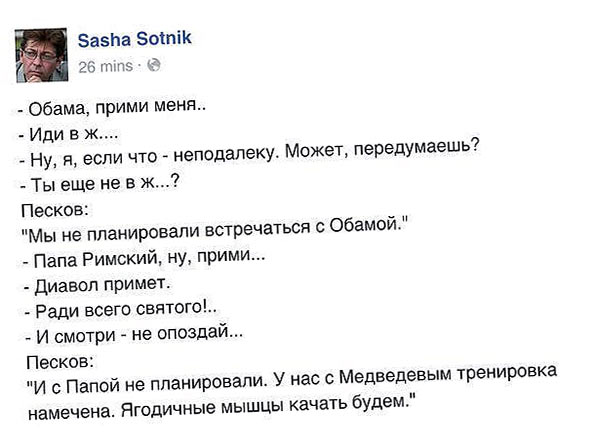 Sasha Sotnik
26 mins ·

- Обама, прими меня..
- Иди в ж....
- Ну, я, если что - неподалеку. Может, передумаешь?
- Ты еще не в ж...?
Песков:
"Мы не планировали встречаться с Обамой."
- Папа Римский, ну, прими...
- Диавол примет.
- Ради всего святого!..
- И смотри - не опоздай...
Песков:
"И с Папой не планировали. У нас с Медведевым тренировка намечена. Ягодичные мышцы качать будем."